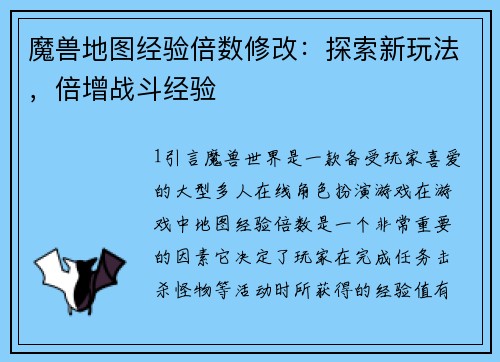 魔兽地图经验倍数修改：探索新玩法，倍增战斗经验

1引言魔兽世界是一款备受玩家喜爱的大型多人在线角色扮演游戏在游戏中地图经验倍数是一个非常重要的因素它决定了玩家在完成任务击杀怪物等活动时所获得的经验值有